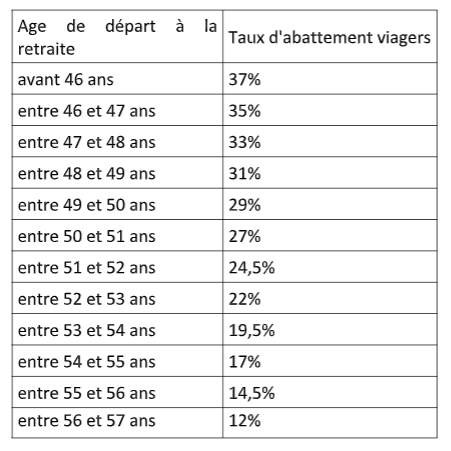 | Age de départ à la retraite | Taux d'abattement viagers |
|---|---|
| avant 46 ans | 37% |
| entre 46 et 47 ans | 35% |
| entre 47 et 48 ans | 33% |
| entre 48 et 49 ans | 31% |
| entre 49 et 50 ans | 29% |
| entre 50 et 51 ans | 27% |
| entre 51 et 52 ans | 24,5% |
| entre 52 et 53 ans | 22% |
| entre 53 et 54 ans | 19,5% |
| entre 54 et 55 ans | 17% |
| entre 55 et 56 ans | 14,5% |
| entre 56 et 57 ans | 12% |